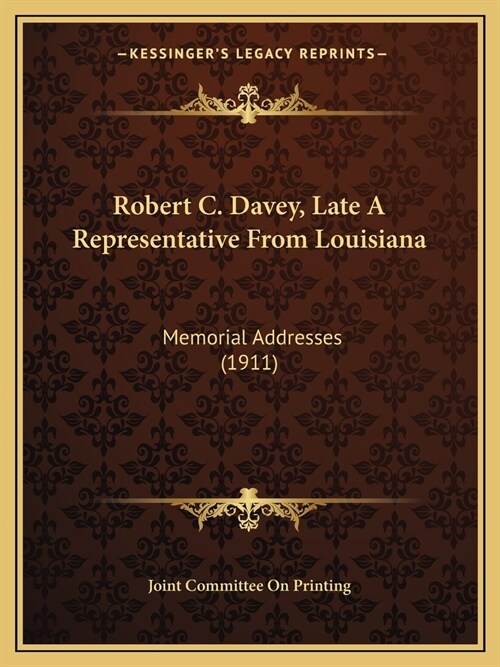 —KESSINGER'S LEGACY REPRINTS—

Robert C. Davey, Late A Representative From Louisiana

Memorial Addresses (1911)

Joint Committee On Printing